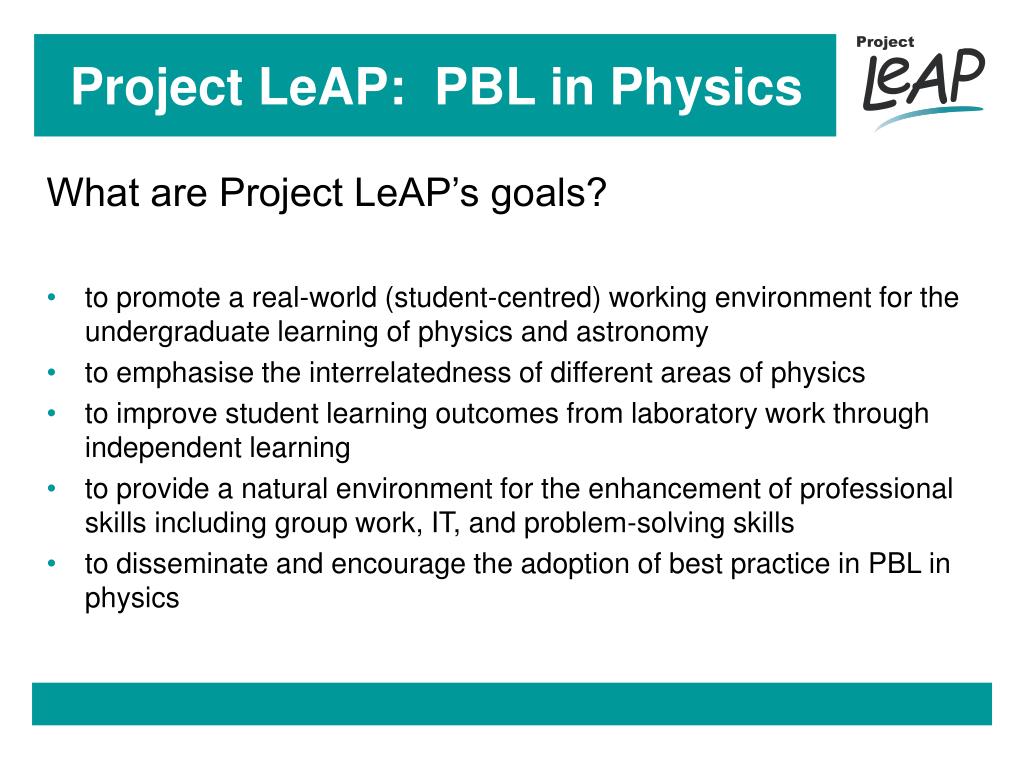 Project LeAP: PBL in Physics

Project LeAP

What are Project LeAP's goals?

• to promote a real-world (student-centred) working environment for the undergraduate learning of physics and astronomy
• to emphasise the interrelatedness of different areas of physics
• to improve student learning outcomes from laboratory work through independent learning
• to provide a natural environment for the enhancement of professional skills including group work, IT, and problem-solving skills
• to disseminate and encourage the adoption of best practice in PBL in physics